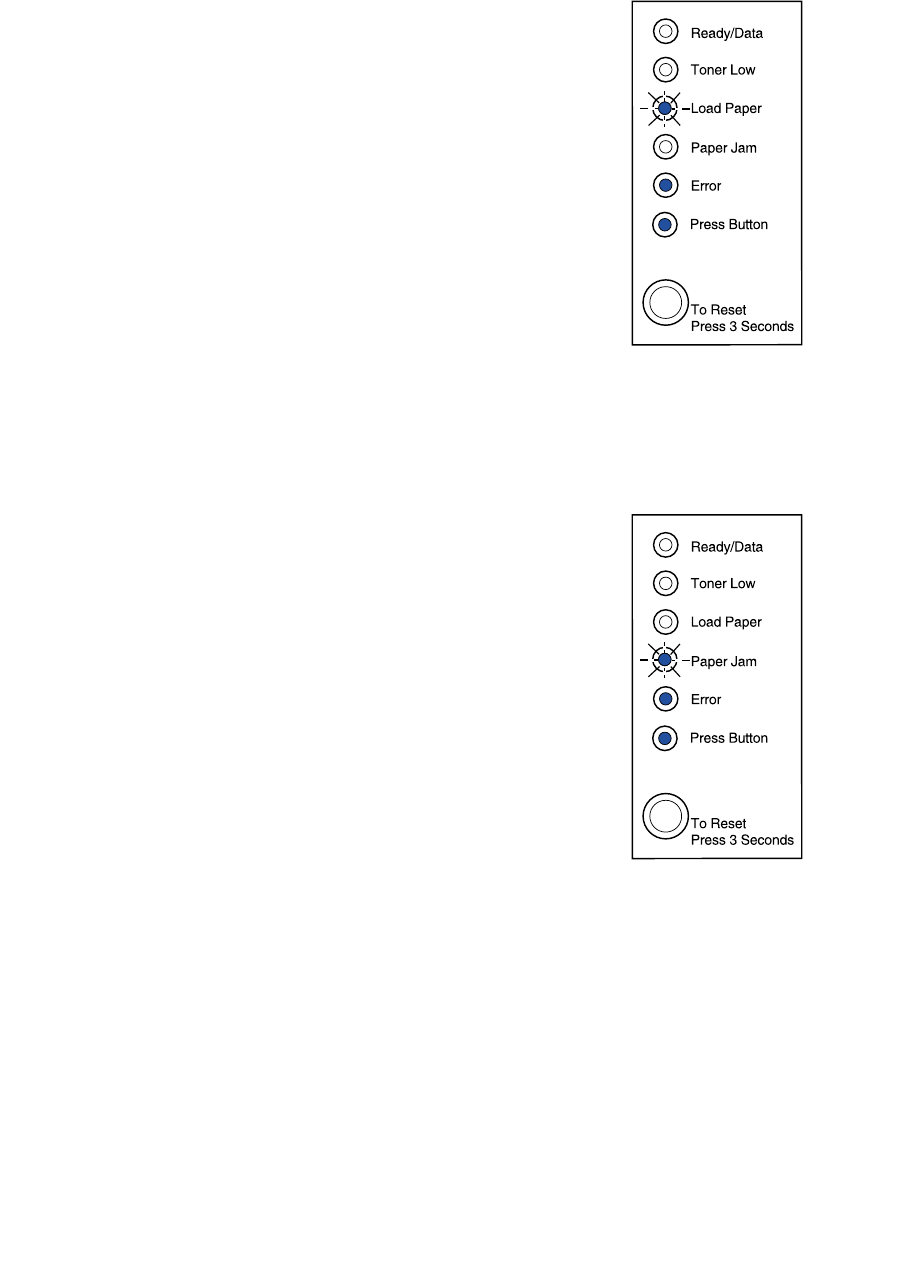 Ready/Data
Toner Low
Load Paper
Paper Jam
Error
Press Button
To Reset
Press 3 Seconds

Ready/Data
Toner Low
Load Paper
Paper Jam
Error
Press Button
To Reset
Press 3 Seconds